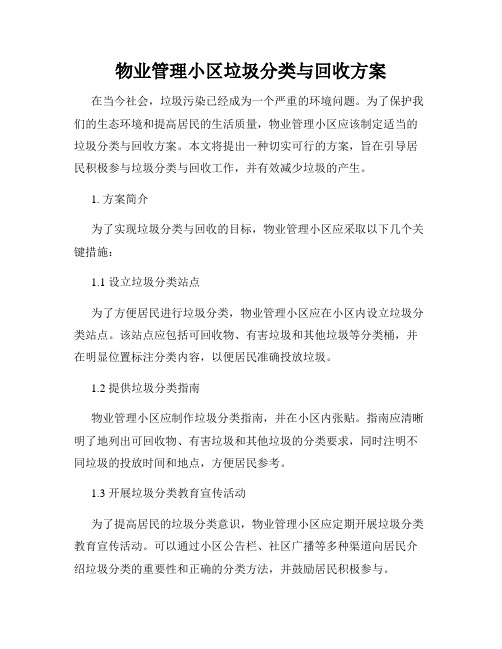 物业管理小区垃圾分类与回收方案

在当今社会，垃圾污染已经成为一个严重的环境问题。为了保护我们的生态环境和提高居民的生活质量，物业管理小区应该制定适当的垃圾分类与回收方案。本文将提出一种切实可行的方案，旨在引导居民积极参与垃圾分类与回收工作，并有效减少垃圾的产生。

1. 方案简介

为了实现垃圾分类与回收的目标，物业管理小区应采取以下几个关键措施：

1.1 设立垃圾分类站点

为了方便居民进行垃圾分类，物业管理小区应在小区内设立垃圾分类站点。该站点应包括可回收物、有害垃圾和其他垃圾等分类桶，并在明显位置标注分类内容，以便居民准确投放垃圾。

1.2 提供垃圾分类指南

物业管理小区应制作垃圾分类指南，并在小区内张贴。指南应清晰明了地列出可回收物、有害垃圾和其他垃圾的分类要求，同时注明不同垃圾的投放时间和地点，方便居民参考。

1.3 开展垃圾分类教育宣传活动

为了提高居民的垃圾分类意识，物业管理小区应定期开展垃圾分类教育宣传活动。可以通过小区公告栏、社区广播等多种渠道向居民介绍垃圾分类的重要性和正确的分类方法，并鼓励居民积极参与。